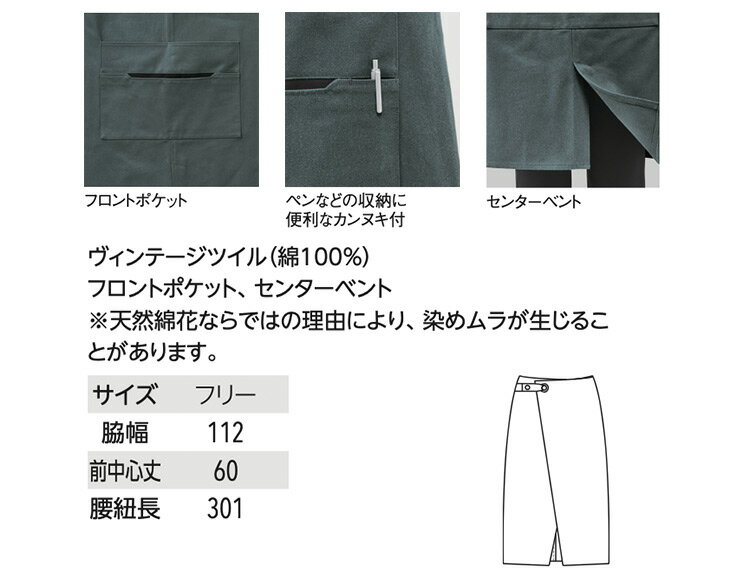 フロントポケット

ペンなどの収納に便利なカンヌキ付

センターベント

ヴィンテージツイル(綿100%)
フロントポケット、センターベント
※天然綿花ならではの理由により、染めムラが生じることがあります。

| サイズ | フリー |
|---|---|
| 脇幅 | 112 |
| 前中心丈 | 60 |
| 腰紐長 | 301 |